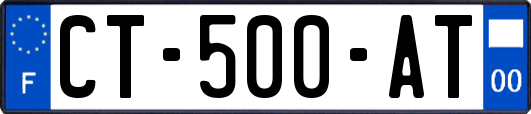 F
CT-500-AT
00